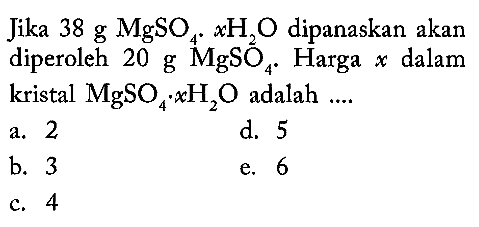 Jika 38 g $MgSO_4 . xH_2O$ dipanaskan akan diperoleh 20 g $MgSO_4$. Harga $x$ dalam kristal $MgSO_4 \cdot xH_2O$ adalah ....

a. 2
b. 3
c. 4
d. 5
e. 6